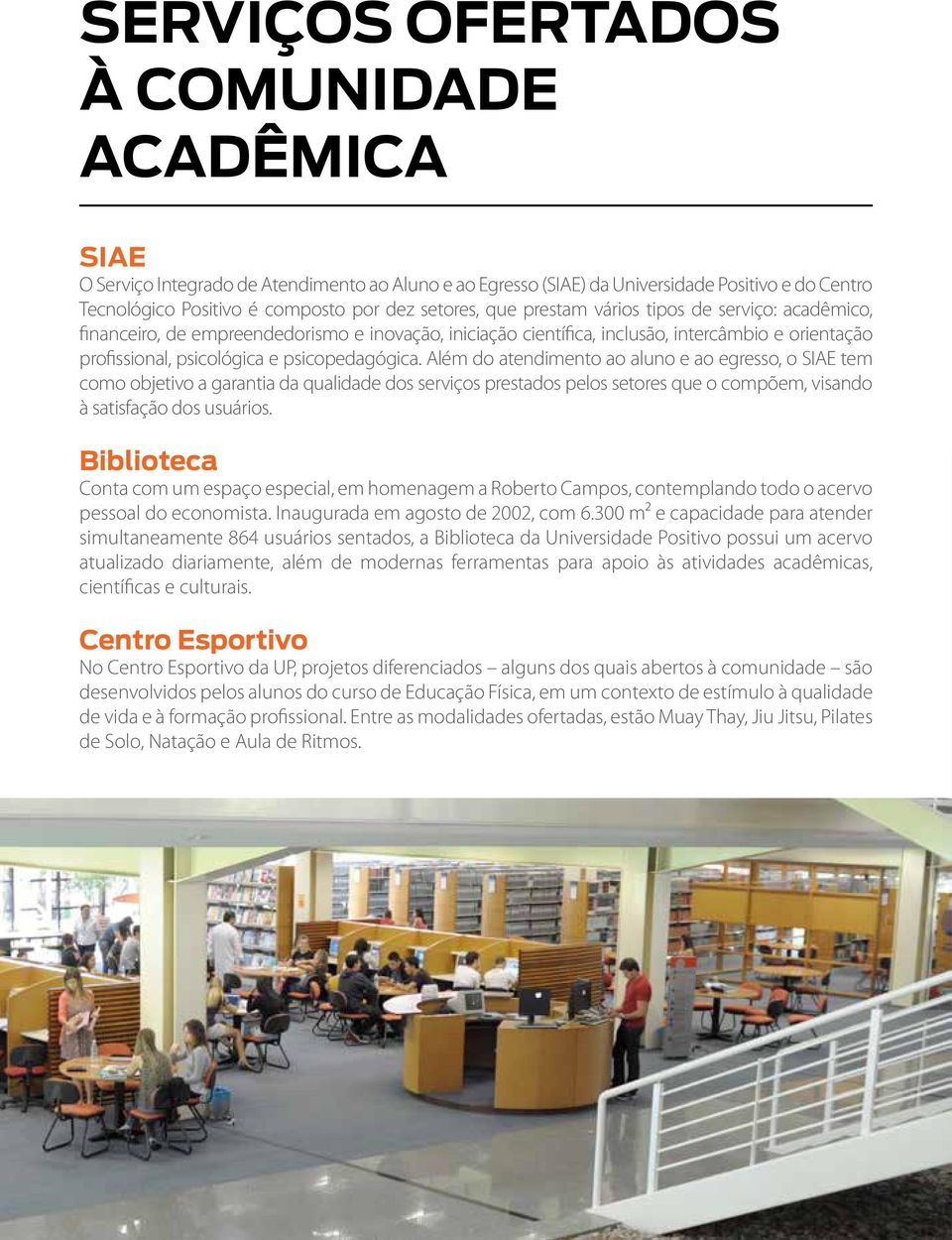 SERVIÇOS OFERTADOS À COMUNIDADE ACADÊMICA

SIAE
O Serviço Integrado de Atendimento ao Aluno e ao Egresso (SIAE) da Universidade Positivo e do Centro Tecnológico Positivo é composto por dez setores, que prestam vários tipos de serviço: acadêmico, financeiro, de empreendedorismo e inovação, iniciação científica, inclusão, intercâmbio e orientação profissional, psicológica e psicopedagógica. Além do atendimento ao aluno e ao egresso, o SIAE tem como objetivo a garantia da qualidade dos serviços prestados pelos setores que o compõem, visando à satisfação dos usuários.

Biblioteca
Conta com um espaço especial, em homenagem a Roberto Campos, contemplando todo o acervo pessoal do economista. Inaugurada em agosto de 2002, com 6.300 m² e capacidade para atender simultaneamente 864 usuários sentados, a Biblioteca da Universidade Positivo possui um acervo atualizado diariamente, além de modernas ferramentas para apoio às atividades acadêmicas, científicas e culturais.

Centro Esportivo
No Centro Esportivo da UP, projetos diferenciados – alguns dos quais abertos à comunidade – são desenvolvidos pelos alunos do curso de Educação Física, em um contexto de estímulo à qualidade de vida e à formação profissional. Entre as modalidades ofertadas, estão Muay Thay, Jiu Jitsu, Pilates de Solo, Natação e Aula de Ritmos.